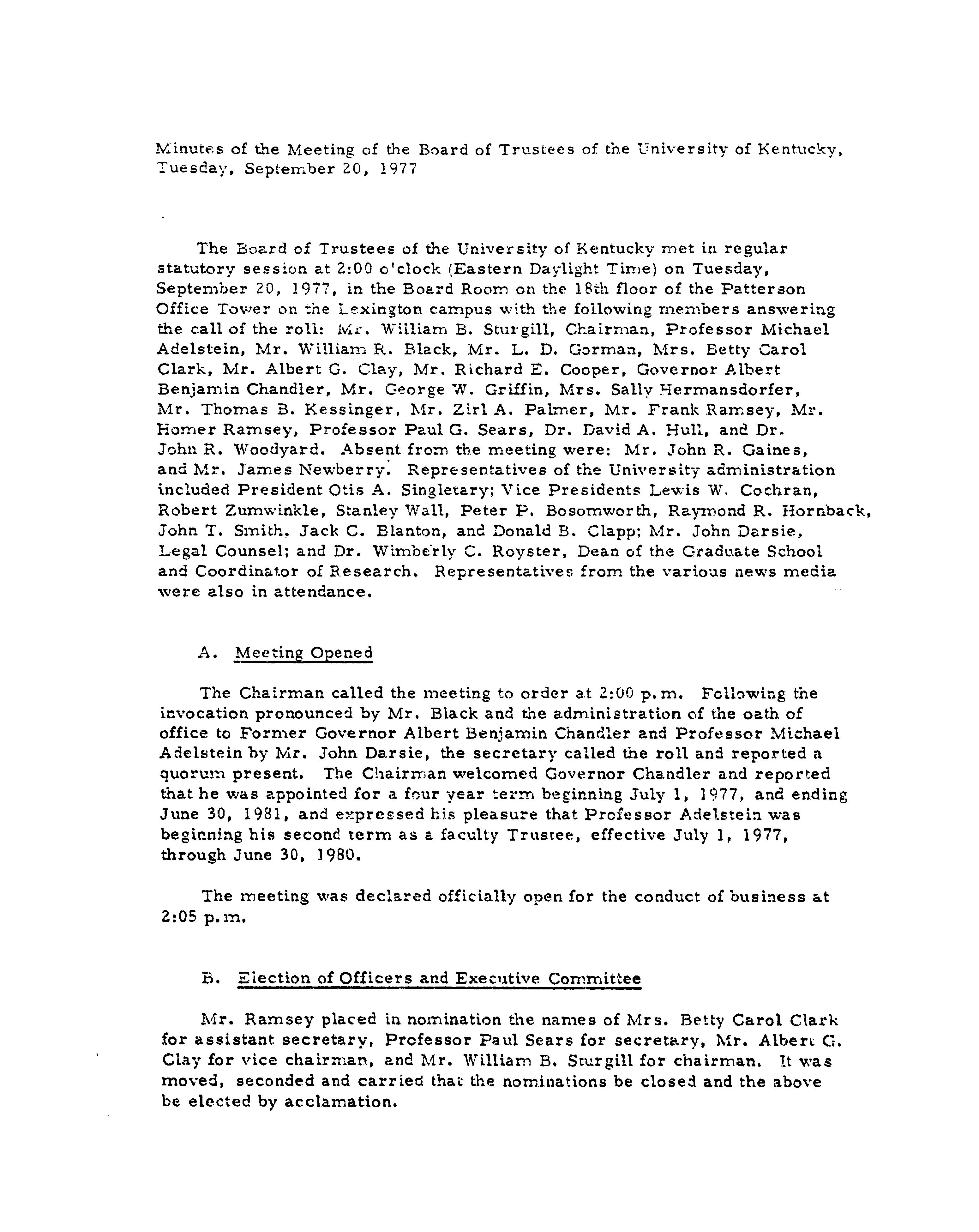 Minutes of the Meeting of the Board of Trustees of the University of Kentucky, Tuesday, September 20, 1977

The Board of Trustees of the University of Kentucky met in regular statutory session at 2:00 o'clock (Eastern Daylight Time) on Tuesday, September 20, 1977, in the Board Room on the 18th floor of the Patterson Office Tower on the Lexington campus with the following members answering the call of the roll: Mr. William B. Sturgill, Chairman, Professor Michael Adelstein, Mr. William R. Black, Mr. L. D. Gorman, Mrs. Betty Carol Clark, Mr. Albert G. Clay, Mr. Richard E. Cooper, Governor Albert Benjamin Chandler, Mr. George W. Griffin, Mrs. Sally Hermansdorfer, Mr. Thomas B. Kessinger, Mr. Zirl A. Palmer, Mr. Frank Ramsey, Mr. Homer Ramsey, Professor Paul G. Sears, Dr. David A. Hull, and Dr. John R. Woodyard. Absent from the meeting were: Mr. John R. Gaines, and Mr. James Newberry. Representatives of the University administration included President Otis A. Singletary; Vice Presidents Lewis W. Cochran, Robert Zumwinkle, Stanley Wall, Peter P. Bosomworth, Raymond R. Hornback, John T. Smith, Jack C. Blanton, and Donald B. Clapp; Mr. John Darsie, Legal Counsel; and Dr. Wimberly C. Royster, Dean of the Graduate School and Coordinator of Research. Representatives from the various news media were also in attendance.

A. Meeting Opened

The Chairman called the meeting to order at 2:00 p.m. Following the invocation pronounced by Mr. Black and the administration of the oath of office to Former Governor Albert Benjamin Chandler and Professor Michael Adelstein by Mr. John Darsie, the secretary called the roll and reported a quorum present. The Chairman welcomed Governor Chandler and reported that he was appointed for a four year term beginning July 1, 1977, and ending June 30, 1981, and expressed his pleasure that Professor Adelstein was beginning his second term as a faculty Trustee, effective July 1, 1977, through June 30, 1980.

The meeting was declared officially open for the conduct of business at 2:05 p.m.

B. Election of Officers and Executive Committee

Mr. Ramsey placed in nomination the names of Mrs. Betty Carol Clark for assistant secretary, Professor Paul Sears for secretary, Mr. Albert G. Clay for vice chairman, and Mr. William B. Sturgill for chairman. It was moved, seconded and carried that the nominations be closed and the above be elected by acclamation.